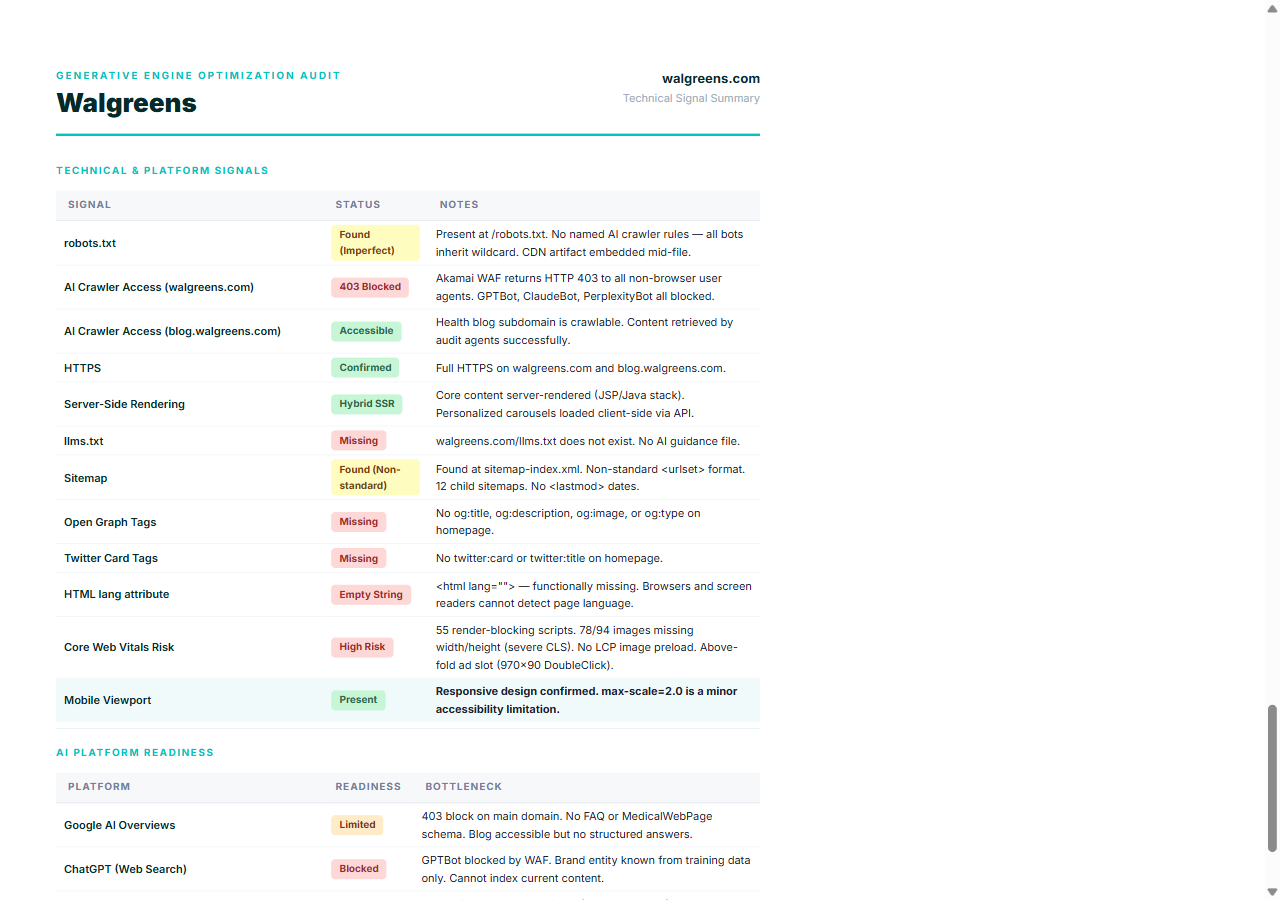 GENERATIVE ENGINE OPTIMIZATION AUDIT

Walgreens

walgreens.com
Technical Signal Summary

TECHNICAL & PLATFORM SIGNALS

| SIGNAL | STATUS | NOTES |
|---|---|---|
| robots.txt | Found (Imperfect) | Present at /robots.txt. No named AI crawler rules — all bots inherit wildcard. CDN artifact embedded mid-file. |
| AI Crawler Access (walgreens.com) | 403 Blocked | Akamai WAF returns HTTP 403 to all non-browser user agents. GPTBot, ClaudeBot, PerplexityBot all blocked. |
| AI Crawler Access (blog.walgreens.com) | Accessible | Health blog subdomain is crawlable. Content retrieved by audit agents successfully. |
| HTTPS | Confirmed | Full HTTPS on walgreens.com and blog.walgreens.com. |
| Server-Side Rendering | Hybrid SSR | Core content server-rendered (JSP/Java stack). Personalized carousels loaded client-side via API. |
| llms.txt | Missing | walgreens.com/llms.txt does not exist. No AI guidance file. |
| Sitemap | Found (Non-standard) | Found at sitemap-index.xml. Non-standard <urlset> format. 12 child sitemaps. No <lastmod> dates. |
| Open Graph Tags | Missing | No og:title, og:description, og:image, or og:type on homepage. |
| Twitter Card Tags | Missing | No twitter:card or twitter:title on homepage. |
| HTML lang attribute | Empty String | <html lang=""> — functionally missing. Browsers and screen readers cannot detect page language. |
| Core Web Vitals Risk | High Risk | 55 render-blocking scripts. 78/94 images missing width/height (severe CLS). No LCP image preload. Above-fold ad slot (970×90 DoubleClick). |
| Mobile Viewport | Present | Responsive design confirmed. max-scale=2.0 is a minor accessibility limitation. |

AI PLATFORM READINESS

| PLATFORM | READINESS | BOTTLENECK |
|---|---|---|
| Google AI Overviews | Limited | 403 block on main domain. No FAQ or MedicalWebPage schema. Blog accessible but no structured answers. |
| ChatGPT (Web Search) | Blocked | GPTBot blocked by WAF. Brand entity known from training data only. Cannot index current content. |